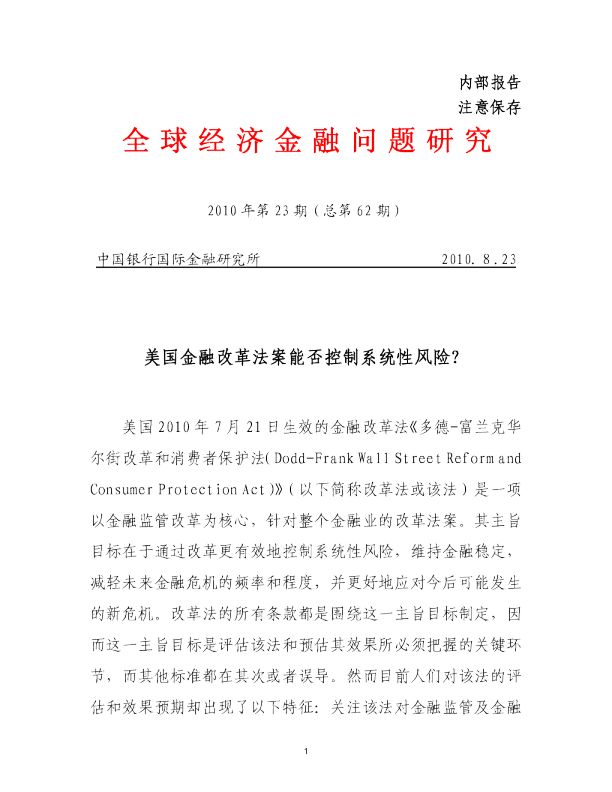 内部报告
注意保存

全球经济金融问题研究

2010年第23期（总第62期）

中国银行国际金融研究所 2010.8.23

美国金融改革法案能否控制系统性风险？

美国2010年7月21日生效的金融改革法《多德-富兰克华尔街改革和消费者保护法(Dodd-Frank Wall Street Reform and Consumer Protection Act)》（以下简称改革法或该法）是一项以金融监管改革为核心，针对整个金融业的改革法案。其主旨目标在于通过改革更有效地控制系统性风险，维持金融稳定，减轻未来金融危机的频率和程度，并更好地应对今后可能发生的新危机。改革法的所有条款都是围绕这一主旨目标制定，因而这一主旨目标是评估该法和预估其效果所必须把握的关键环节，而其他标准都在其次或者误导。然而目前人们对该法的评估和效果预期却出现了以下特征：关注该法对金融监管及金融

1